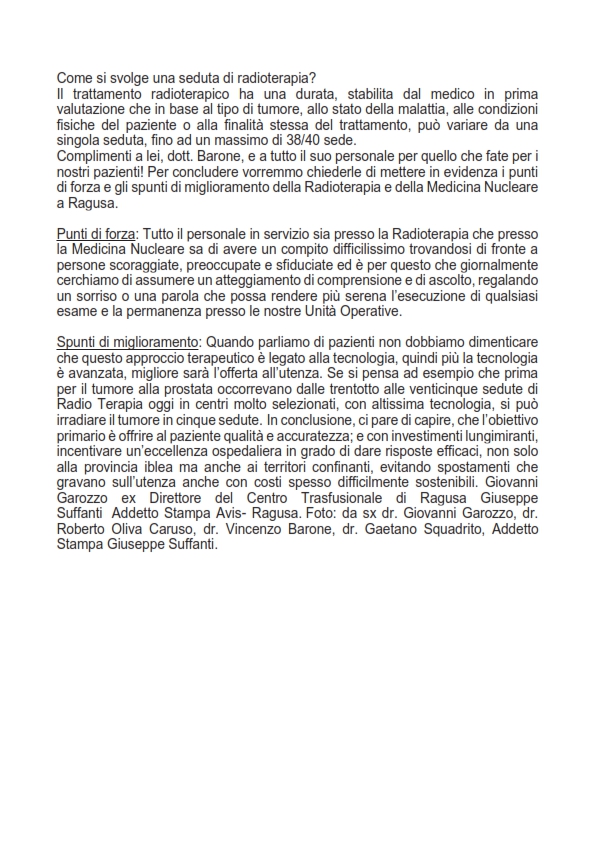 Come si svolge una seduta di radioterapia?
Il trattamento radioterapico ha una durata, stabilita dal medico in prima valutazione che in base al tipo di tumore, allo stato della malattia, alle condizioni fisiche del paziente o alla finalità stessa del trattamento, può variare da una singola seduta, fino ad un massimo di 38/40 sede.
Complimenti a lei, dott. Barone, e a tutto il suo personale per quello che fate per i nostri pazienti! Per concludere vorremmo chiederle di mettere in evidenza i punti di forza e gli spunti di miglioramento della Radioterapia e della Medicina Nucleare a Ragusa.

Punti di forza: Tutto il personale in servizio sia presso la Radioterapia che presso la Medicina Nucleare sa di avere un compito difficilissimo trovandosi di fronte a persone scoraggiate, preoccupate e sfiduciate ed è per questo che giornalmente cerchiamo di assumere un atteggiamento di comprensione e di ascolto, regalando un sorriso o una parola che possa rendere più serena l'esecuzione di qualsiasi esame e la permanenza presso le nostre Unità Operative.

Spunti di miglioramento: Quando parliamo di pazienti non dobbiamo dimenticare che questo approccio terapeutico è legato alla tecnologia, quindi più la tecnologia è avanzata, migliore sarà l'offerta all'utenza. Se si pensa ad esempio che prima per il tumore alla prostata occorrevano dalle trentotto alle venticinque sedute di Radio Terapia oggi in centri molto selezionati, con altissima tecnologia, si può irradiare il tumore in cinque sedute. In conclusione, ci pare di capire, che l'obiettivo primario è offrire al paziente qualità e accuratezza; e con investimenti lungimiranti, incentivare un'eccellenza ospedaliera in grado di dare risposte efficaci, non solo alla provincia iblea ma anche ai territori confinanti, evitando spostamenti che gravano sull'utenza anche con costi spesso difficilmente sostenibili. Giovanni Garozzo ex Direttore del Centro Trasfusionale di Ragusa Giuseppe Suffanti Addetto Stampa Avis- Ragusa. Foto: da sx dr. Giovanni Garozzo, dr. Roberto Oliva Caruso, dr. Vincenzo Barone, dr. Gaetano Squadrito, Addetto Stampa Giuseppe Suffanti.